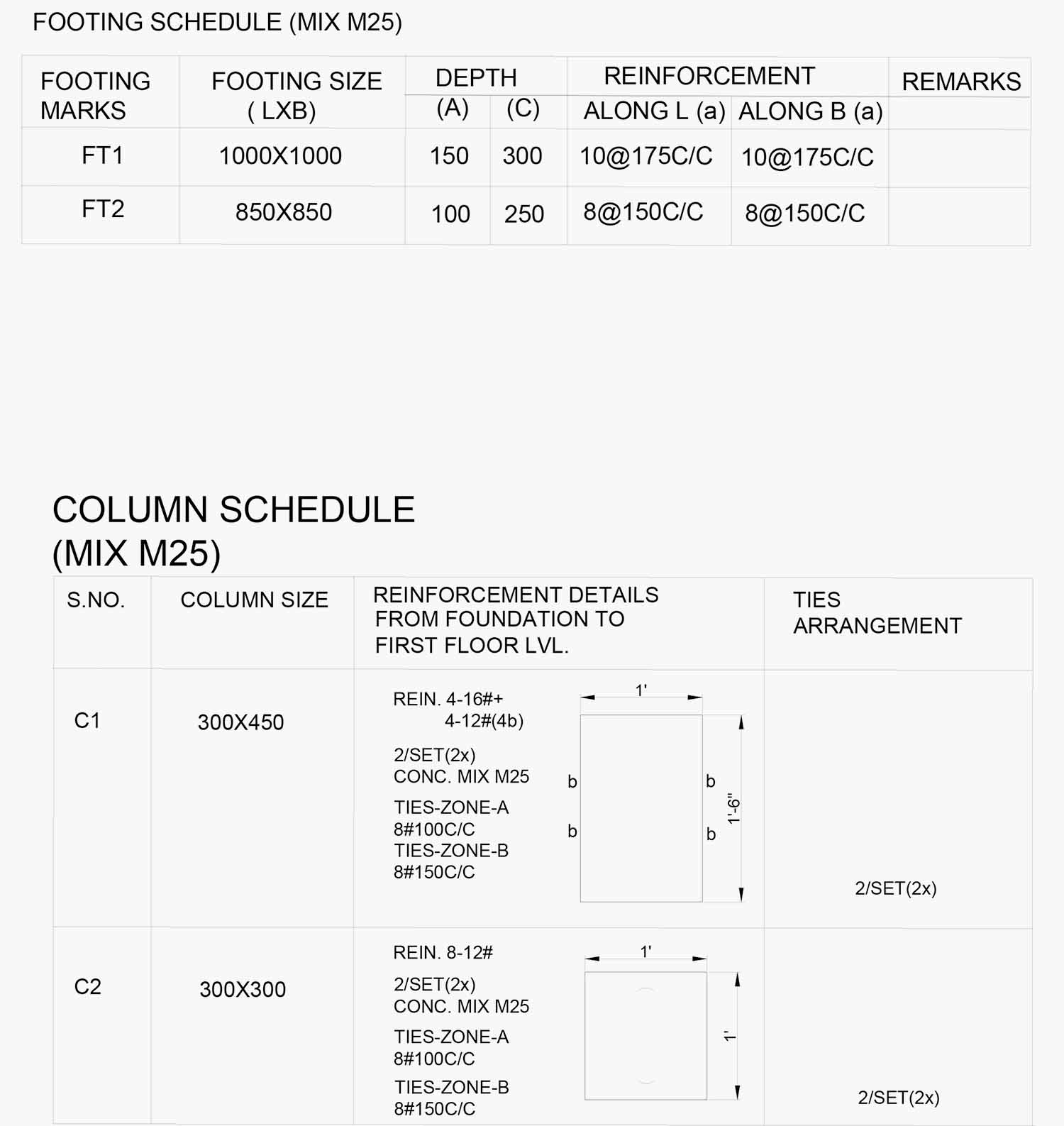 FOOTING SCHEDULE (MIX M25)

| FOOTING MARKS | FOOTING SIZE ( LXB) | DEPTH (A) | DEPTH (C) | REINFORCEMENT ALONG L (a) | REINFORCEMENT ALONG B (a) | REMARKS |
|---|---|---|---|---|---|---|
| FT1 | 1000X1000 | 150 | 300 | 10@175C/C | 10@175C/C | |
| FT2 | 850X850 | 100 | 250 | 8@150C/C | 8@150C/C | |

COLUMN SCHEDULE (MIX M25)

| S.NO. | COLUMN SIZE | REINFORCEMENT DETAILS FROM FOUNDATION TO FIRST FLOOR LVL. | TIES ARRANGEMENT |
|---|---|---|---|
| C1 | 300X450 | REIN. 4-16#+ 4-12#(4b) 2/SET(2x) CONC. MIX M25 TIES-ZONE-A 8#100C/C TIES-ZONE-B 8#150C/C 1' b b b b 1'-6" | 2/SET(2x) |
| C2 | 300X300 | REIN. 8-12# 2/SET(2x) CONC. MIX M25 TIES-ZONE-A 8#100C/C TIES-ZONE-B 8#150C/C 1' 1' | 2/SET(2x) |